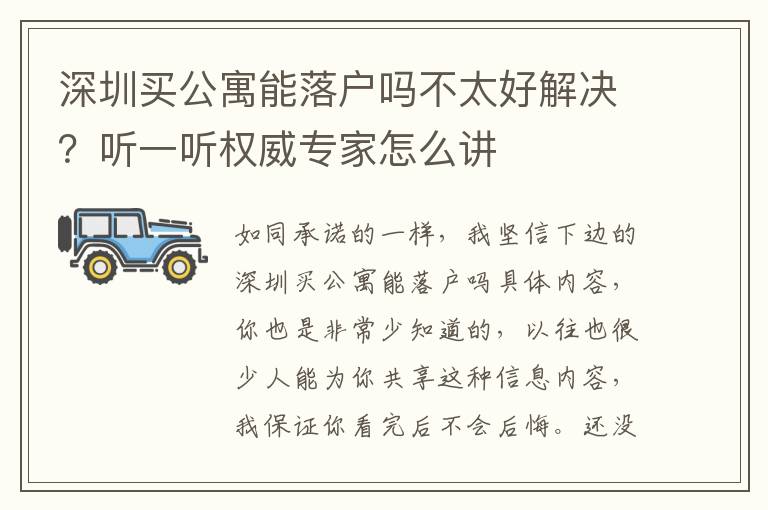 深圳买公寓能落户吗不太好解决？听一听权威专家怎么讲

如同承诺的一样，我坚信下边的深圳买公寓能落户吗具体内容，你也是非常少知道的，以往也很少人能为你共享这种信息内容，我保证你看完后不会后悔。还没